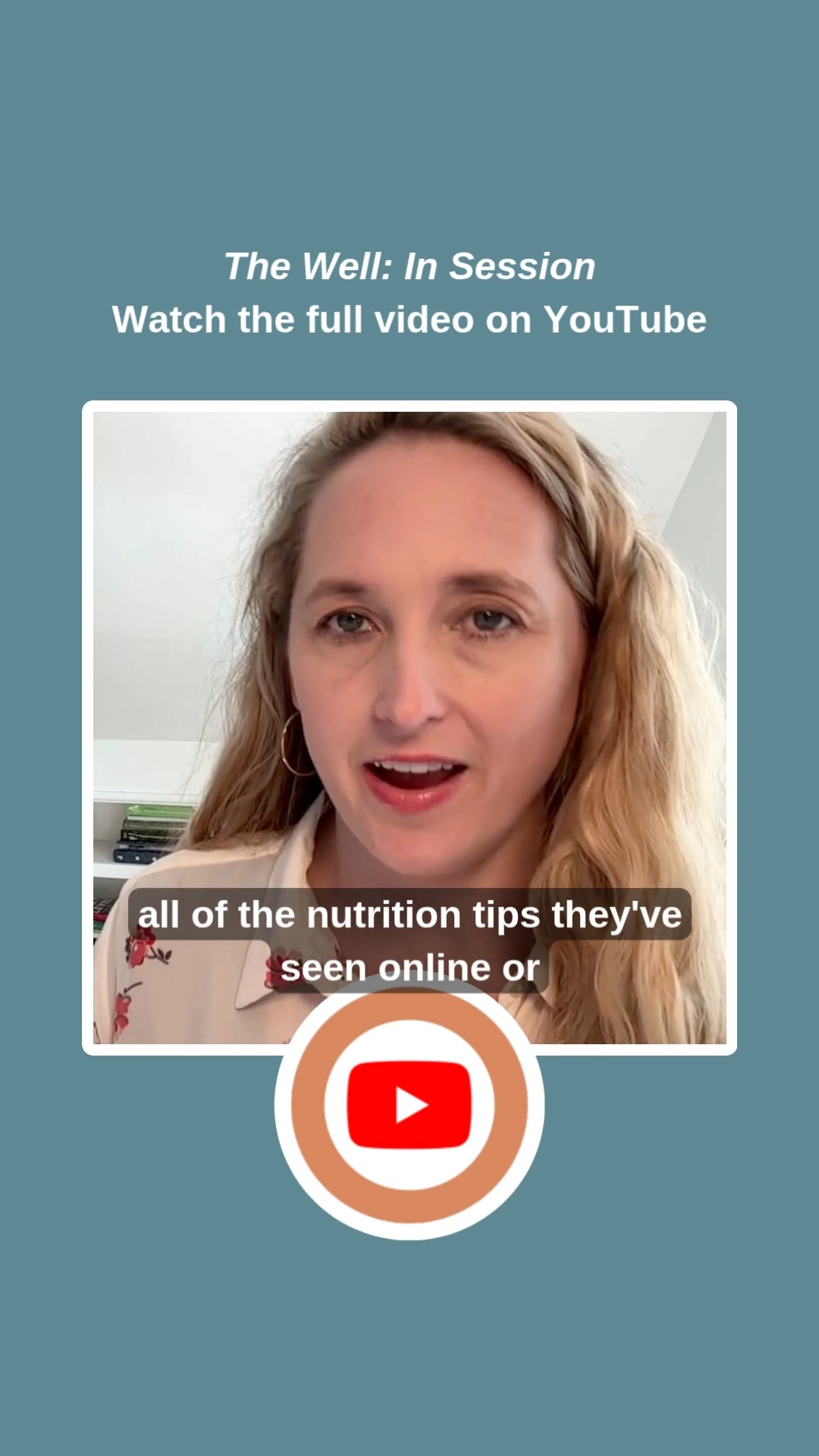 The Well: In Session
Watch the full video on YouTube

all of the nutrition tips they've seen online or